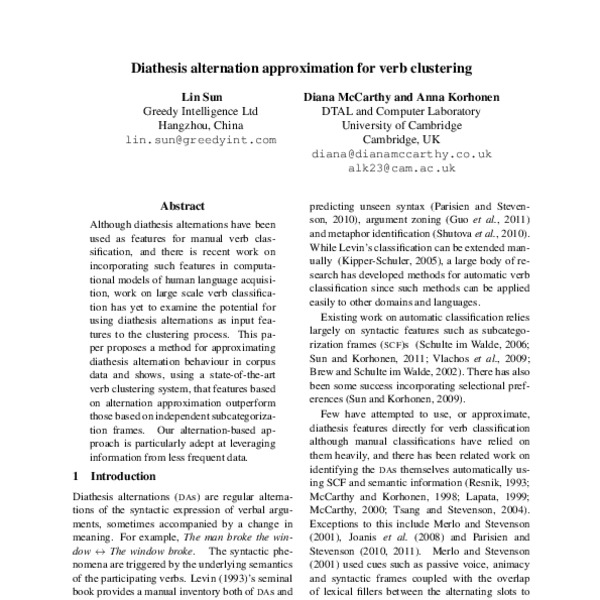 Diathesis alternation approximation for verb clustering

Lin Sun
Greedy Intelligence Ltd
Hangzhou, China
lin.sun@greedyint.com

Diana McCarthy and Anna Korhonen
DTAL and Computer Laboratory
University of Cambridge
Cambridge, UK
diana@dianamccarthy.co.uk
alk23@cam.ac.uk

Abstract

Although diathesis alternations have been used as features for manual verb classification, and there is recent work on incorporating such features in computational models of human language acquisition, work on large scale verb classification has yet to examine the potential for using diathesis alternations as input features to the clustering process. This paper proposes a method for approximating diathesis alternation behaviour in corpus data and shows, using a state-of-the-art verb clustering system, that features based on alternation approximation outperform those based on independent subcategorization frames. Our alternation-based approach is particularly adept at leveraging information from less frequent data.

1 Introduction

Diathesis alternations (DAs) are regular alternations of the syntactic expression of verbal arguments, sometimes accompanied by a change in meaning. For example, The man broke the window $\leftrightarrow$ The window broke. The syntactic phenomena are triggered by the underlying semantics of the participating verbs. Levin (1993)'s seminal book provides a manual inventory both of DAs and

predicting unseen syntax (Parisien and Stevenson, 2010), argument zoning (Guo et al., 2011) and metaphor identification (Shutova et al., 2010). While Levin's classification can be extended manually (Kipper-Schuler, 2005), a large body of research has developed methods for automatic verb classification since such methods can be applied easily to other domains and languages.

Existing work on automatic classification relies largely on syntactic features such as subcategorization frames (SCF)s (Schulte im Walde, 2006; Sun and Korhonen, 2011; Vlachos et al., 2009; Brew and Schulte im Walde, 2002). There has also been some success incorporating selectional preferences (Sun and Korhonen, 2009).

Few have attempted to use, or approximate, diathesis features directly for verb classification although manual classifications have relied on them heavily, and there has been related work on identifying the DAs themselves automatically using SCF and semantic information (Resnik, 1993; McCarthy and Korhonen, 1998; Lapata, 1999; McCarthy, 2000; Tsang and Stevenson, 2004). Exceptions to this include Merlo and Stevenson (2001), Joanis et al. (2008) and Parisien and Stevenson (2010, 2011). Merlo and Stevenson (2001) used cues such as passive voice, animacy and syntactic frames coupled with the overlap of lexical fillers between the alternating slots to